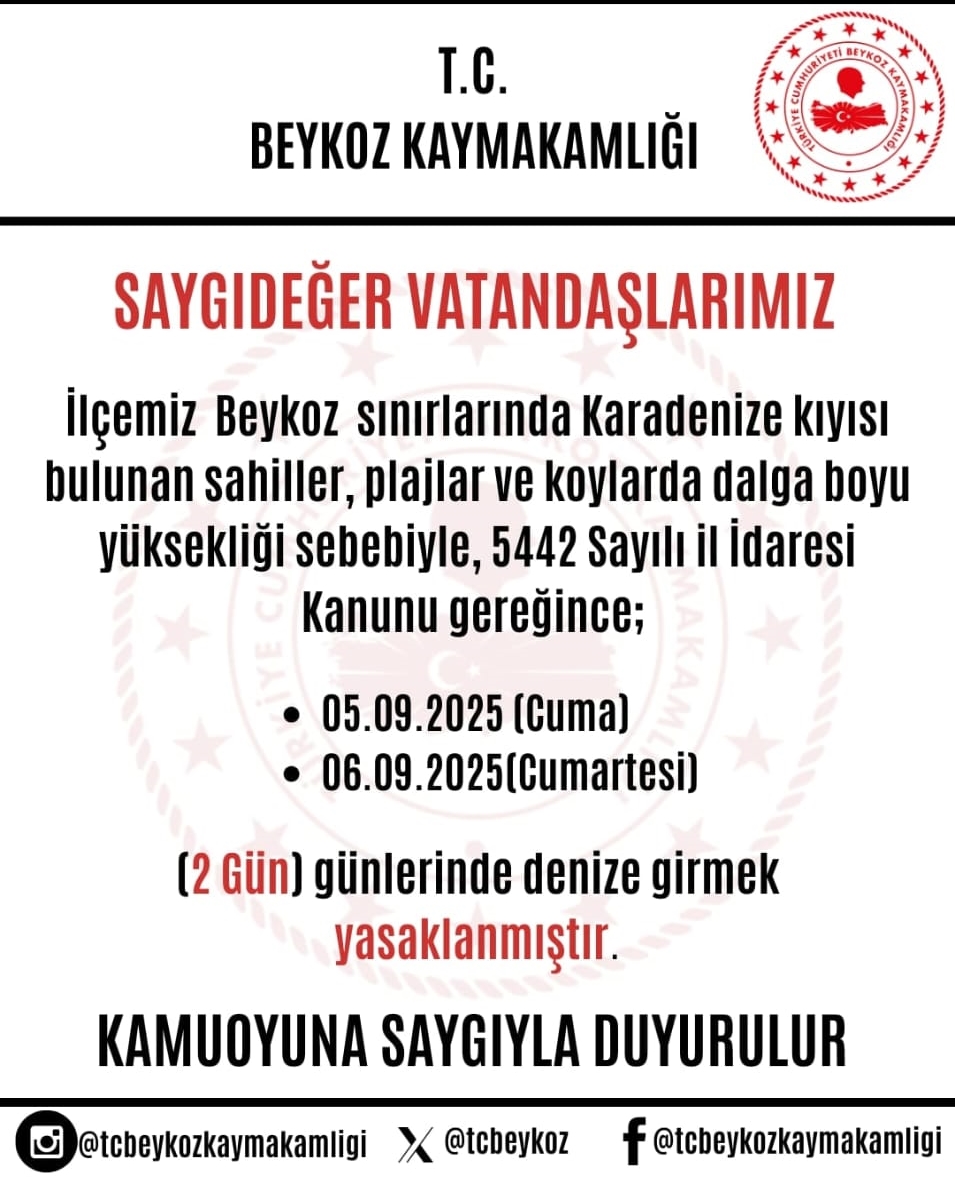 T.C.
BEYKOZ KAYMAKAMLIĞI

TÜRKİYE CUMHURİYETİ BEYKOZ KAYMAKAMLIĞI

SAYGIDEĞER VATANDAŞLARIMIZ

İlçemiz Beykoz sınırlarında Karadenize kıyısı bulunan sahiller, plajlar ve koylarda dalga boyu yüksekliği sebebiyle, 5442 Sayılı il İdaresi Kanunu gereğince;

• 05.09.2025 (Cuma)
• 06.09.2025(Cumartesi)

(2 Gün) günlerinde denize girmek yasaklanmıştır.

KAMUOYUNA SAYGIYLA DUYURULUR

@tcbeykozkaymakamligi @tcbeykoz @tcbeykozkaymakamligi